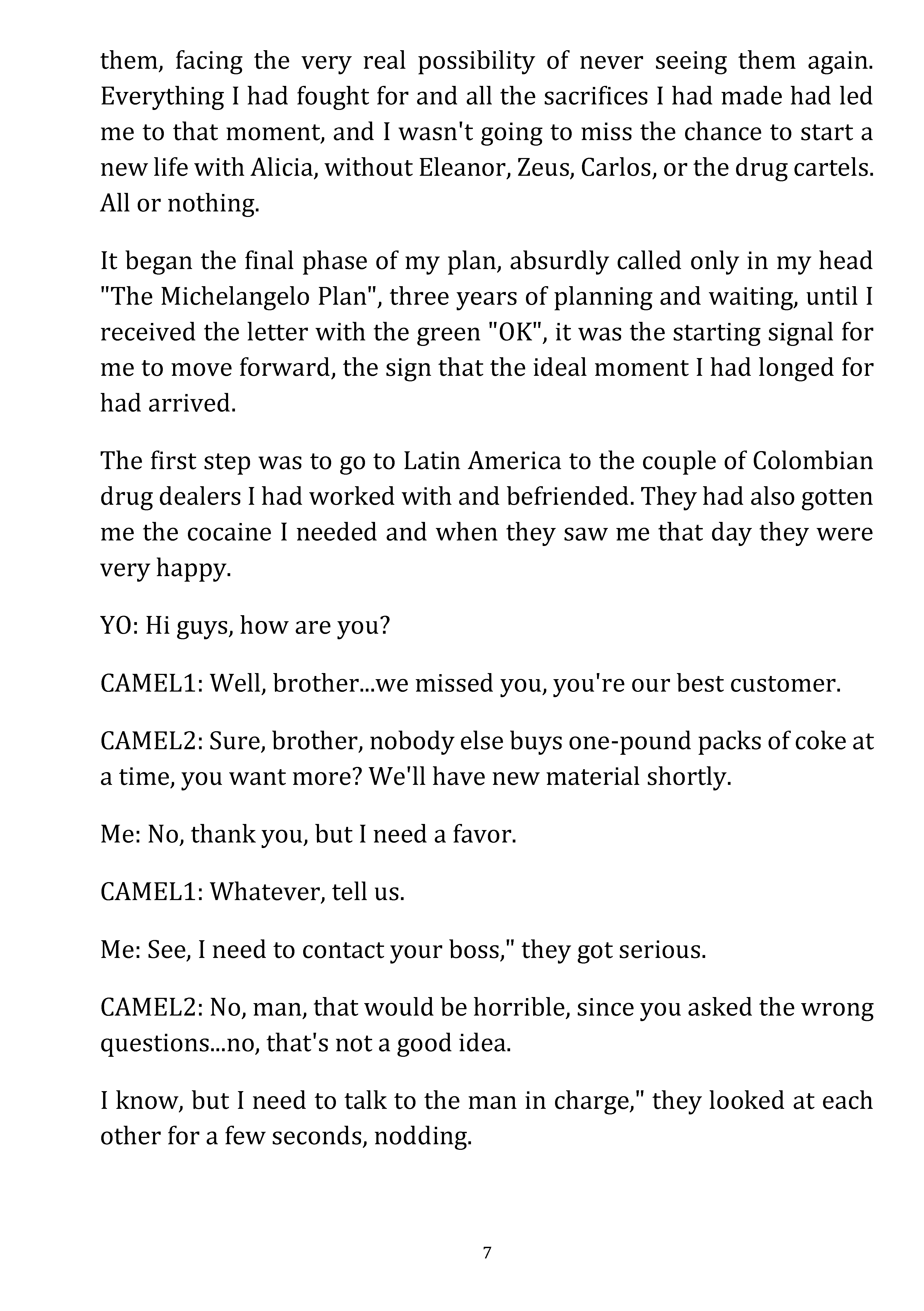 them, facing the very real possibility of never seeing them again. Everything I had fought for and all the sacrifices I had made had led me to that moment, and I wasn't going to miss the chance to start a new life with Alicia, without Eleanor, Zeus, Carlos, or the drug cartels. All or nothing.

It began the final phase of my plan, absurdly called only in my head "The Michelangelo Plan", three years of planning and waiting, until I received the letter with the green "OK", it was the starting signal for me to move forward, the sign that the ideal moment I had longed for had arrived.

The first step was to go to Latin America to the couple of Colombian drug dealers I had worked with and befriended. They had also gotten me the cocaine I needed and when they saw me that day they were very happy.

YO: Hi guys, how are you?

CAMEL1: Well, brother...we missed you, you're our best customer.

CAMEL2: Sure, brother, nobody else buys one-pound packs of coke at a time, you want more? We'll have new material shortly.

Me: No, thank you, but I need a favor.

CAMEL1: Whatever, tell us.

Me: See, I need to contact your boss," they got serious.

CAMEL2: No, man, that would be horrible, since you asked the wrong questions...no, that's not a good idea.

I know, but I need to talk to the man in charge," they looked at each other for a few seconds, nodding.

7